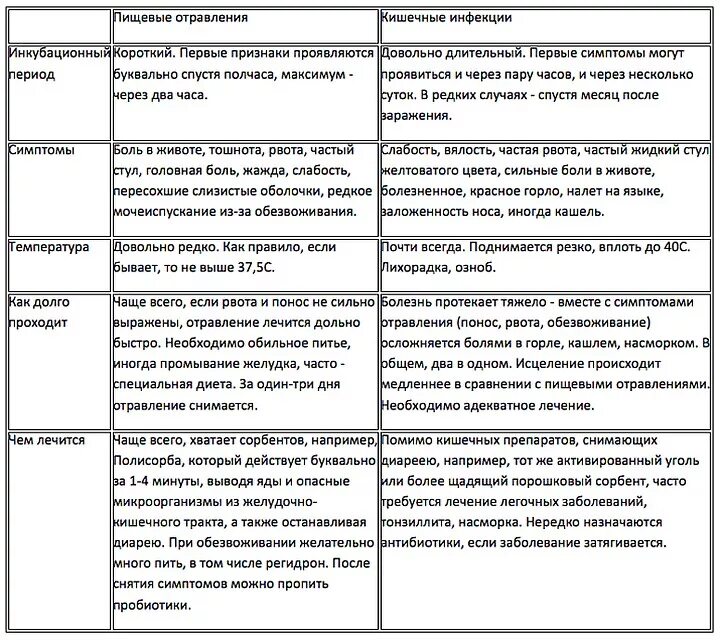 | | Пищевые отравления | Кишечные инфекции |
|---|---|---|
| Инкубационный период | Короткий. Первые признаки проявляются буквально спустя полчаса, максимум - через два часа. | Довольно длительный. Первые симптомы могут проявиться и через пару часов, и через несколько суток. В редких случаях - спустя месяц после заражения. |
| Симптомы | Боль в животе, тошнота, рвота, частый стул, головная боль, жажда, слабость, пересохшие слизистые оболочки, редкое мочеиспускание из-за обезвоживания. | Слабость, вялость, частая рвота, частый жидкий стул желтоватого цвета, сильные боли в животе, болезненное, красное горло, налет на языке, заложенность носа, иногда кашель. |
| Температура | Довольно редко. Как правило, если бывает, то не выше 37,5С. | Почти всегда. Поднимается резко, вплоть до 40С. Лихорадка, озноб. |
| Как долго проходит | Чаще всего, если рвота и понос не сильно выражены, отравление лечится дольно быстро. Необходимо обильное питье, иногда промывание желудка, часто - специальная диета. За один-три дня отравление снимается. | Болезнь протекает тяжело - вместе с симптомами отравления (понос, рвота, обезвоживание) осложняется болями в горле, кашлем, насморком. В общем, два в одном. Исцеление происходит медленнее в сравнении с пищевыми отравлениями. Необходимо адекватное лечение. |
| Чем лечится | Чаще всего, хватает сорбентов, например, Полисорба, который действует буквально за 1-4 минуты, выводя яды и опасные микроорганизмы из желудочно-кишечного тракта, а также останавливая диарею. При обезвоживании желательно много пить, в том числе регидрон. После снятия симптомов можно пропить пробиотики. | Помимо кишечных препаратов, снимающих диарею, например, тот же активированный уголь или более щадящий порошковый сорбент, часто требуется лечение легочных заболеваний, тонзиллита, насморка. Нередко назначаются антибиотики, если заболевание затягивается. |